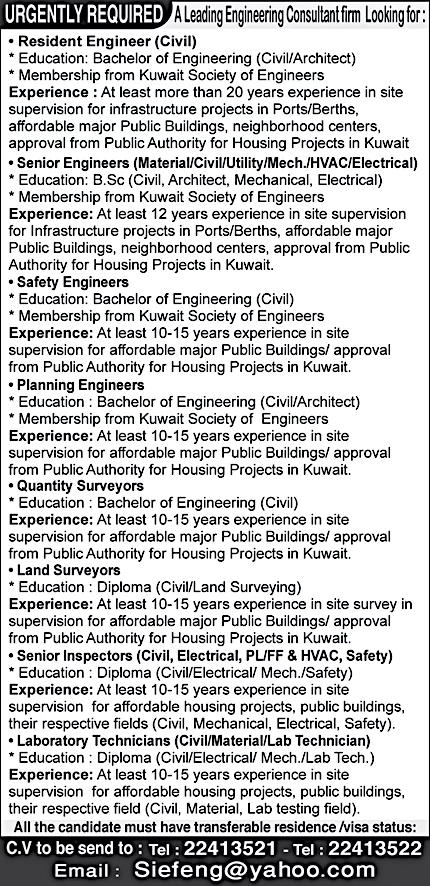 URGENTLY REQUIRED A Leading Engineering Consultant firm Looking for :

• Resident Engineer (Civil)
* Education: Bachelor of Engineering (Civil/Architect)
* Membership from Kuwait Society of Engineers
Experience : At least more than 20 years experience in site supervision for infrastructure projects in Ports/Berths, affordable major Public Buildings, neighborhood centers, approval from Public Authority for Housing Projects in Kuwait

• Senior Engineers (Material/Civil/Utility/Mech./HVAC/Electrical)
* Education: B.Sc (Civil, Architect, Mechanical, Electrical)
* Membership from Kuwait Society of Engineers
Experience: At least 12 years experience in site supervision for Infrastructure projects in Ports/Berths, affordable major Public Buildings, neighborhood centers, approval from Public Authority for Housing Projects in Kuwait.

• Safety Engineers
* Education: Bachelor of Engineering (Civil)
* Membership from Kuwait Society of Engineers
Experience: At least 10-15 years experience in site supervision for affordable major Public Buildings/ approval from Public Authority for Housing Projects in Kuwait.

• Planning Engineers
* Education : Bachelor of Engineering (Civil/Architect)
* Membership from Kuwait Society of Engineers
Experience: At least 10-15 years experience in site supervision for affordable major Public Buildings/ approval from Public Authority for Housing Projects in Kuwait.

• Quantity Surveyors
* Education : Bachelor of Engineering (Civil)
Experience: At least 10-15 years experience in site supervision for affordable major Public Buildings/ approval from Public Authority for Housing Projects in Kuwait.

• Land Surveyors
* Education : Diploma (Civil/Land Surveying)
Experience: At least 10-15 years experience in site survey in supervision for affordable major Public Buildings/ approval from Public Authority for Housing Projects in Kuwait.

• Senior Inspectors (Civil, Electrical, PL/FF & HVAC, Safety)
* Education : Diploma (Civil/Electrical/ Mech./Safety)
Experience: At least 10-15 years experience in site supervision for affordable housing projects, public buildings, their respective fields (Civil, Mechanical, Electrical, Safety).

• Laboratory Technicians (Civil/Material/Lab Technician)
* Education : Diploma (Civil/Electrical/ Mech./Lab Tech.)
Experience: At least 10-15 years experience in site supervision for affordable housing projects, public buildings, their respective field (Civil, Material, Lab testing field).

All the candidate must have transferable residence /visa status:

C.V to be send to : Tel : 22413521 - Tel : 22413522
Email : Siefeng@yahoo.com